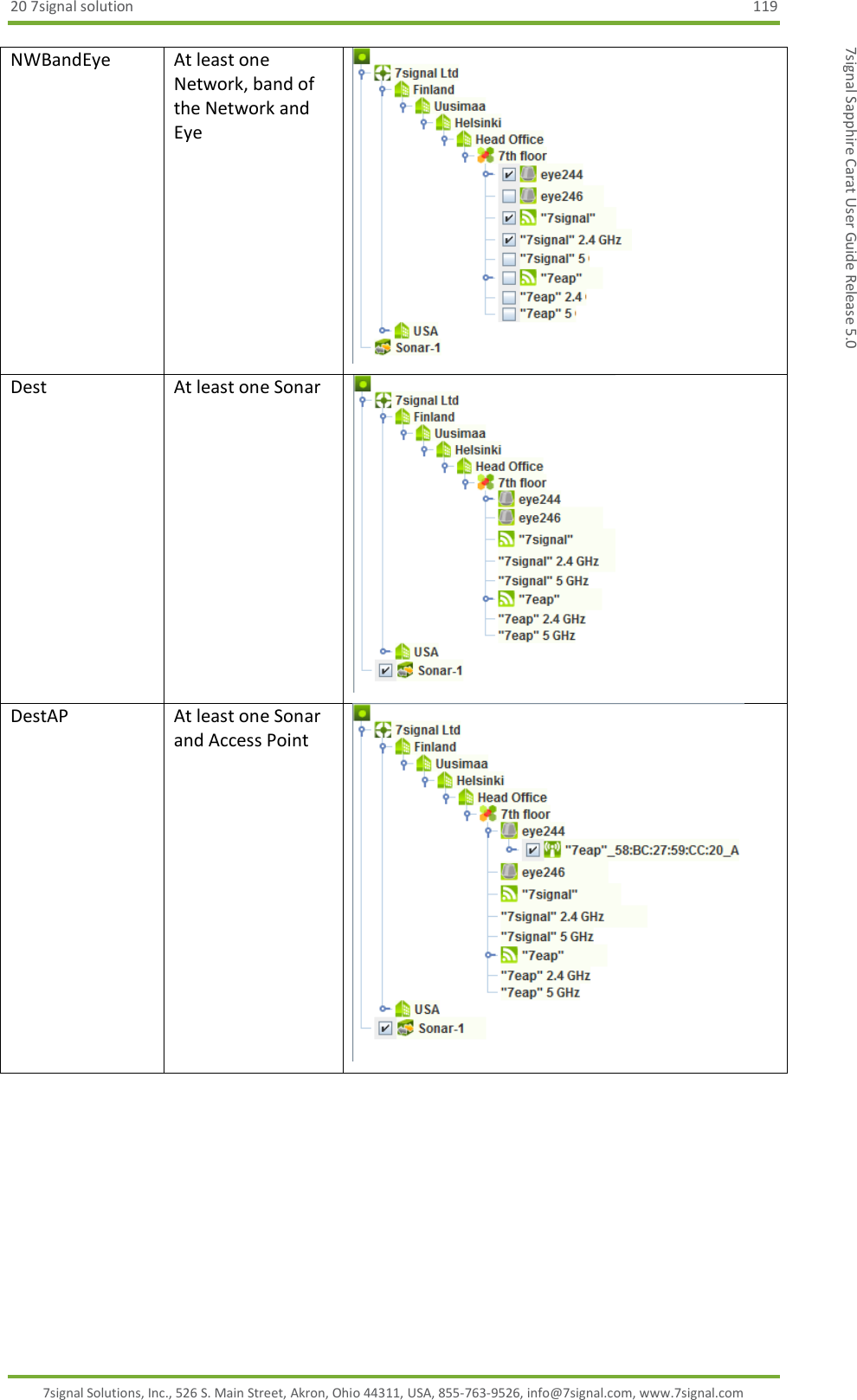 20 7signal solution 119

7signal Sapphire Carat User Guide Release 5.0

| NWBandEye | At least one Network, band of the Network and Eye | 7signal Ltd Finland Uusimaa Helsinki Head Office 7th floor eye244 eye246 "7signal" "7signal" 2.4 GHz "7signal" 5 "7eap" "7eap" 2.4 "7eap" 5 USA Sonar-1 |
|---|---|---|
| Dest | At least one Sonar | 7signal Ltd Finland Uusimaa Helsinki Head Office 7th floor eye244 eye246 "7signal" "7signal" 2.4 GHz "7signal" 5 GHz "7eap" "7eap" 2.4 GHz "7eap" 5 GHz USA Sonar-1 |
| DestAP | At least one Sonar and Access Point | 7signal Ltd Finland Uusimaa Helsinki Head Office 7th floor eye244 "7eap"_58:BC:27:59:CC:20_A eye246 "7signal" "7signal" 2.4 GHz "7signal" 5 GHz "7eap" "7eap" 2.4 GHz "7eap" 5 GHz USA Sonar-1 |

7signal Solutions, Inc., 526 S. Main Street, Akron, Ohio 44311, USA, 855-763-9526, info@7signal.com, www.7signal.com